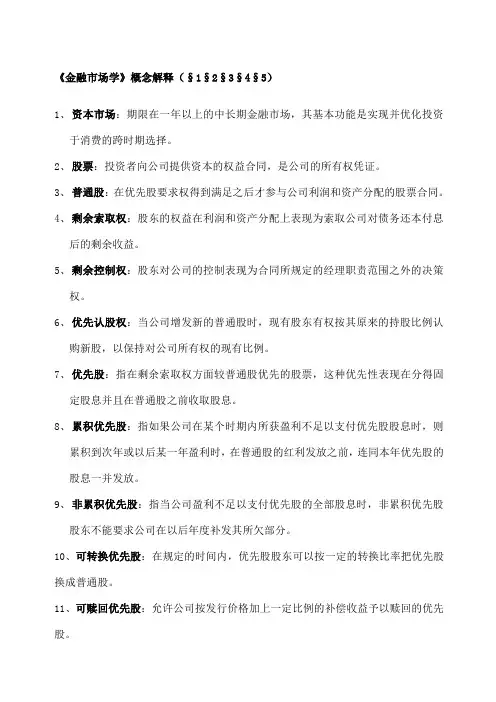 《金融市场学》概念解释（§1§2§3§4§5）

1、资本市场：期限在一年以上的中长期金融市场，其基本功能是实现并优化投资于消费的跨时期选择。

2、股票：投资者向公司提供资本的权益合同，是公司的所有权凭证。

3、普通股：在优先股要求权得到满足之后才参与公司利润和资产分配的股票合同。

4、剩余索取权：股东的权益在利润和资产分配上表现为索取公司对债务还本付息后的剩余收益。

5、剩余控制权：股东对公司的控制表现为合同所规定的经理职责范围之外的决策权。

6、优先认股权：当公司增发新的普通股时，现有股东有权按其原来的持股比例认购新股，以保持对公司所有权的现有比例。

7、优先股：指在剩余索取权方面较普通股优先的股票，这种优先性表现在分得固定股息并且在普通股之前收取股息。

8、累积优先股：指如果公司在某个时期内所获盈利不足以支付优先股股息时，则累积到次年或以后某一年盈利时，在普通股的红利发放之前，连同本年优先股的股息一并发放。

9、非累积优先股：指当公司盈利不足以支付优先股的全部股息时，非累积优先股股东不能要求公司在以后年度补发其所欠部分。

10、可转换优先股：在规定的时间内，优先股股东可以按一定的转换比率把优先股换成普通股。

11、可赎回优先股：允许公司按发行价格加上一定比例的补偿收益予以赎回的优先股。